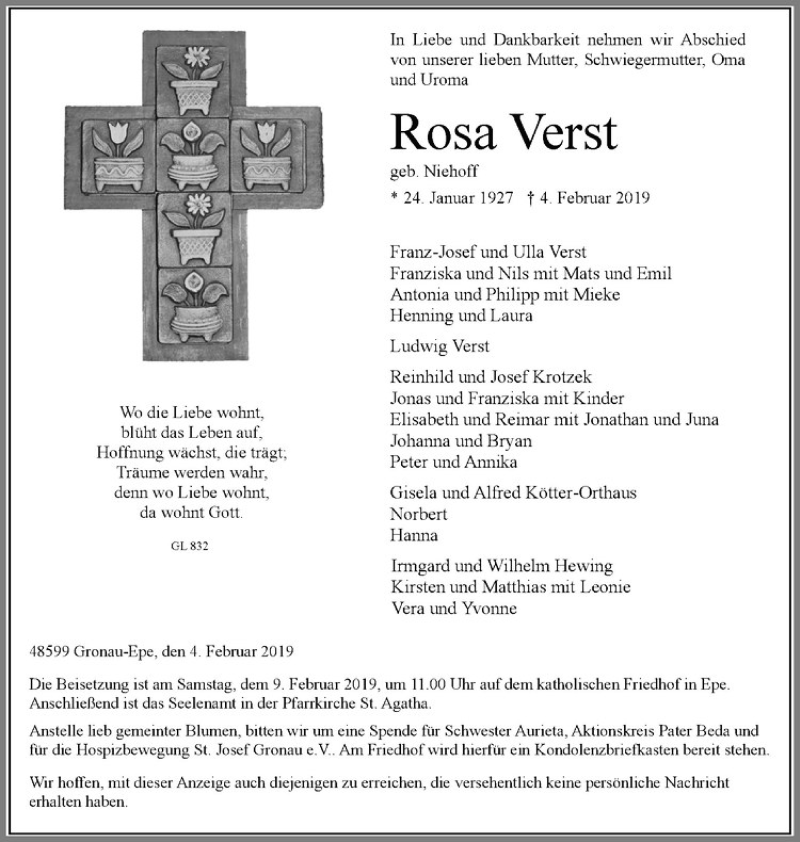 Wo die Liebe wohnt,
blüht das Leben auf,
Hoffnung wächst, die trägt;
Träume werden wahr,
denn wo Liebe wohnt,
da wohnt Gott.

GL 832

In Liebe und Dankbarkeit nehmen wir Abschied von unserer lieben Mutter, Schwiegermutter, Oma und Uroma

Rosa Verst

geb. Niehoff

* 24. Januar 1927 † 4. Februar 2019

Franz-Josef und Ulla Verst
Franziska und Nils mit Mats und Emil
Antonia und Philipp mit Mieke
Henning und Laura

Ludwig Verst

Reinhild und Josef Krotzek
Jonas und Franziska mit Kinder
Elisabeth und Reimar mit Jonathan und Juna
Johanna und Bryan
Peter und Annika

Gisela und Alfred Kötter-Orthaus
Norbert
Hanna

Irmgard und Wilhelm Hewing
Kirsten und Matthias mit Leonie
Vera und Yvonne

48599 Gronau-Epe, den 4. Februar 2019

Die Beisetzung ist am Samstag, dem 9. Februar 2019, um 11.00 Uhr auf dem katholischen Friedhof in Epe. Anschließend ist das Seelenamt in der Pfarrkirche St. Agatha.

Anstelle lieb gemeinter Blumen, bitten wir um eine Spende für Schwester Aurieta, Aktionskreis Pater Beda und für die Hospizbewegung St. Josef Gronau e.V.. Am Friedhof wird hierfür ein Kondolenzbriefkasten bereit stehen.

Wir hoffen, mit dieser Anzeige auch diejenigen zu erreichen, die versehentlich keine persönliche Nachricht erhalten haben.